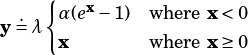 $\mathbf{y} \doteq \lambda \begin{cases} \alpha(e^{\mathbf{x}} - 1) & \text{where } \mathbf{x} < 0 \\ \mathbf{x} & \text{where } \mathbf{x} \geq 0 \end{cases}$